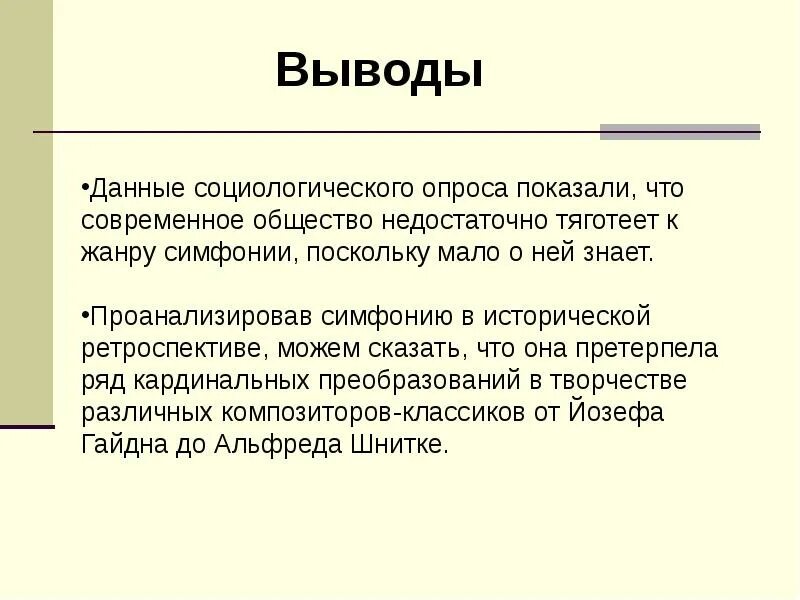 Выводы

•Данные социологического опроса показали, что современное общество недостаточно тяготеет к жанру симфонии, поскольку мало о ней знает.

•Проанализировав симфонию в исторической ретроспективе, можем сказать, что она претерпела ряд кардинальных преобразований в творчестве различных композиторов-классиков от Йозефа Гайдна до Альфреда Шнитке.